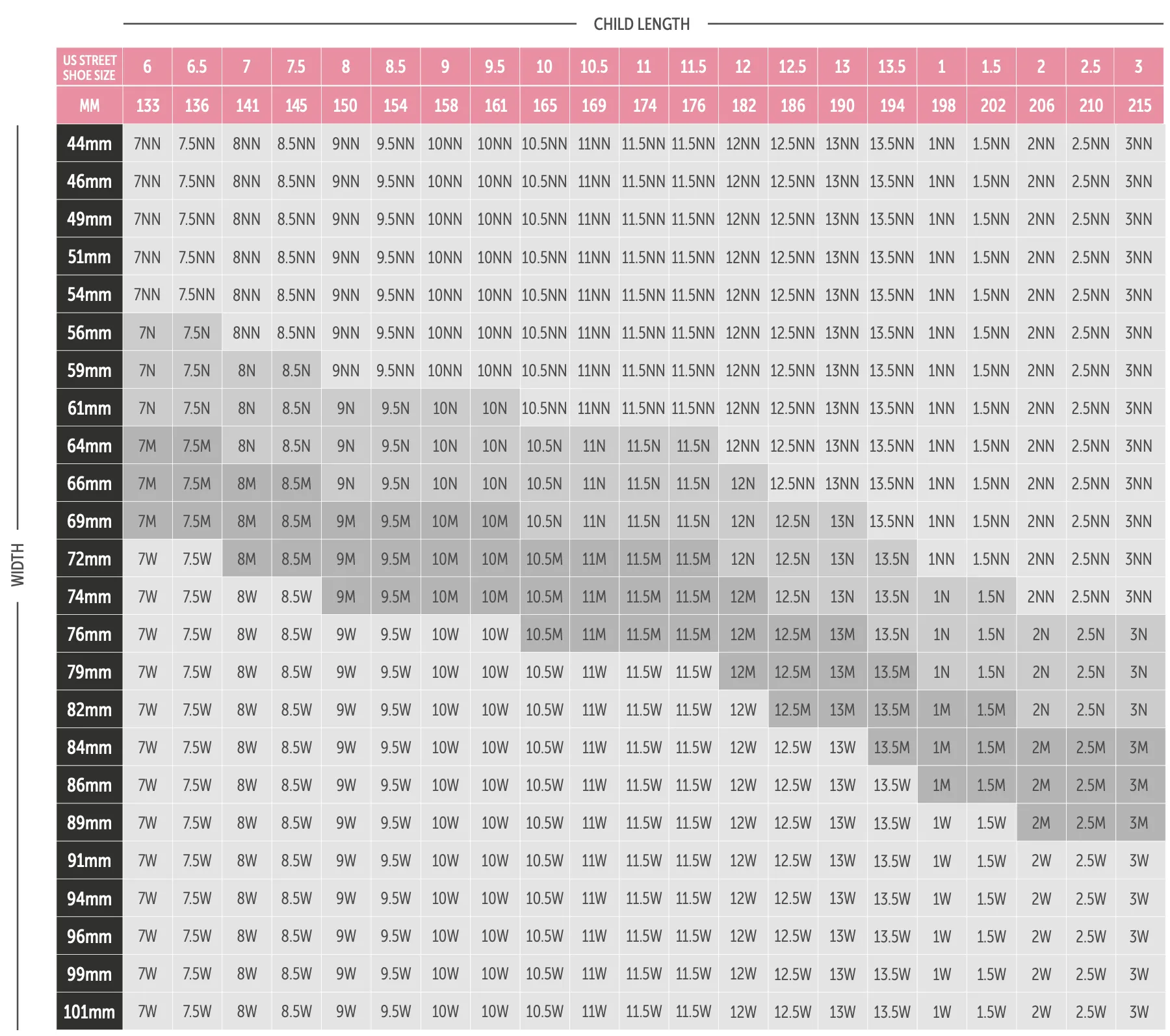 CHILD LENGTH

WIDTH

| US STREET SHOE SIZE | 6 | 6.5 | 7 | 7.5 | 8 | 8.5 | 9 | 9.5 | 10 | 10.5 | 11 | 11.5 | 12 | 12.5 | 13 | 13.5 | 1 | 1.5 | 2 | 2.5 | 3 |
|---|---|---|---|---|---|---|---|---|---|---|---|---|---|---|---|---|---|---|---|---|---|
| MM | 133 | 136 | 141 | 145 | 150 | 154 | 158 | 161 | 165 | 169 | 174 | 176 | 182 | 186 | 190 | 194 | 198 | 202 | 206 | 210 | 215 |
| 44mm | 7NN | 7.5NN | 8NN | 8.5NN | 9NN | 9.5NN | 10NN | 10NN | 10.5NN | 11NN | 11.5NN | 11.5NN | 12NN | 12.5NN | 13NN | 13.5NN | 1NN | 1.5NN | 2NN | 2.5NN | 3NN |
| 46mm | 7NN | 7.5NN | 8NN | 8.5NN | 9NN | 9.5NN | 10NN | 10NN | 10.5NN | 11NN | 11.5NN | 11.5NN | 12NN | 12.5NN | 13NN | 13.5NN | 1NN | 1.5NN | 2NN | 2.5NN | 3NN |
| 49mm | 7NN | 7.5NN | 8NN | 8.5NN | 9NN | 9.5NN | 10NN | 10NN | 10.5NN | 11NN | 11.5NN | 11.5NN | 12NN | 12.5NN | 13NN | 13.5NN | 1NN | 1.5NN | 2NN | 2.5NN | 3NN |
| 51mm | 7NN | 7.5NN | 8NN | 8.5NN | 9NN | 9.5NN | 10NN | 10NN | 10.5NN | 11NN | 11.5NN | 11.5NN | 12NN | 12.5NN | 13NN | 13.5NN | 1NN | 1.5NN | 2NN | 2.5NN | 3NN |
| 54mm | 7NN | 7.5NN | 8NN | 8.5NN | 9NN | 9.5NN | 10NN | 10NN | 10.5NN | 11NN | 11.5NN | 11.5NN | 12NN | 12.5NN | 13NN | 13.5NN | 1NN | 1.5NN | 2NN | 2.5NN | 3NN |
| 56mm | 7N | 7.5N | 8NN | 8.5NN | 9NN | 9.5NN | 10NN | 10NN | 10.5NN | 11NN | 11.5NN | 11.5NN | 12NN | 12.5NN | 13NN | 13.5NN | 1NN | 1.5NN | 2NN | 2.5NN | 3NN |
| 59mm | 7N | 7.5N | 8N | 8.5N | 9NN | 9.5NN | 10NN | 10NN | 10.5NN | 11NN | 11.5NN | 11.5NN | 12NN | 12.5NN | 13NN | 13.5NN | 1NN | 1.5NN | 2NN | 2.5NN | 3NN |
| 61mm | 7N | 7.5N | 8N | 8.5N | 9N | 9.5N | 10N | 10N | 10.5NN | 11NN | 11.5NN | 11.5NN | 12NN | 12.5NN | 13NN | 13.5NN | 1NN | 1.5NN | 2NN | 2.5NN | 3NN |
| 64mm | 7M | 7.5M | 8N | 8.5N | 9N | 9.5N | 10N | 10N | 10.5N | 11N | 11.5N | 11.5N | 12NN | 12.5NN | 13NN | 13.5NN | 1NN | 1.5NN | 2NN | 2.5NN | 3NN |
| 66mm | 7M | 7.5M | 8M | 8.5M | 9N | 9.5N | 10N | 10N | 10.5N | 11N | 11.5N | 11.5N | 12N | 12.5NN | 13NN | 13.5NN | 1NN | 1.5NN | 2NN | 2.5NN | 3NN |
| 69mm | 7M | 7.5M | 8M | 8.5M | 9M | 9.5M | 10M | 10M | 10.5N | 11N | 11.5N | 11.5N | 12N | 12.5N | 13N | 13.5NN | 1NN | 1.5NN | 2NN | 2.5NN | 3NN |
| 72mm | 7W | 7.5W | 8M | 8.5M | 9M | 9.5M | 10M | 10M | 10.5M | 11M | 11.5M | 11.5M | 12N | 12.5N | 13N | 13.5N | 1NN | 1.5NN | 2NN | 2.5NN | 3NN |
| 74mm | 7W | 7.5W | 8W | 8.5W | 9M | 9.5M | 10M | 10M | 10.5M | 11M | 11.5M | 11.5M | 12M | 12.5N | 13N | 13.5N | 1N | 1.5N | 2NN | 2.5NN | 3NN |
| 76mm | 7W | 7.5W | 8W | 8.5W | 9W | 9.5W | 10W | 10W | 10.5M | 11M | 11.5M | 11.5M | 12M | 12.5M | 13M | 13.5N | 1N | 1.5N | 2N | 2.5N | 3N |
| 79mm | 7W | 7.5W | 8W | 8.5W | 9W | 9.5W | 10W | 10W | 10.5W | 11W | 11.5W | 11.5W | 12M | 12.5M | 13M | 13.5M | 1N | 1.5N | 2N | 2.5N | 3N |
| 82mm | 7W | 7.5W | 8W | 8.5W | 9W | 9.5W | 10W | 10W | 10.5W | 11W | 11.5W | 11.5W | 12W | 12.5M | 13M | 13.5M | 1M | 1.5M | 2N | 2.5N | 3N |
| 84mm | 7W | 7.5W | 8W | 8.5W | 9W | 9.5W | 10W | 10W | 10.5W | 11W | 11.5W | 11.5W | 12W | 12.5W | 13W | 13.5M | 1M | 1.5M | 2M | 2.5M | 3M |
| 86mm | 7W | 7.5W | 8W | 8.5W | 9W | 9.5W | 10W | 10W | 10.5W | 11W | 11.5W | 11.5W | 12W | 12.5W | 13W | 13.5W | 1M | 1.5M | 2M | 2.5M | 3M |
| 89mm | 7W | 7.5W | 8W | 8.5W | 9W | 9.5W | 10W | 10W | 10.5W | 11W | 11.5W | 11.5W | 12W | 12.5W | 13W | 13.5W | 1W | 1.5W | 2M | 2.5M | 3M |
| 91mm | 7W | 7.5W | 8W | 8.5W | 9W | 9.5W | 10W | 10W | 10.5W | 11W | 11.5W | 11.5W | 12W | 12.5W | 13W | 13.5W | 1W | 1.5W | 2W | 2.5W | 3W |
| 94mm | 7W | 7.5W | 8W | 8.5W | 9W | 9.5W | 10W | 10W | 10.5W | 11W | 11.5W | 11.5W | 12W | 12.5W | 13W | 13.5W | 1W | 1.5W | 2W | 2.5W | 3W |
| 96mm | 7W | 7.5W | 8W | 8.5W | 9W | 9.5W | 10W | 10W | 10.5W | 11W | 11.5W | 11.5W | 12W | 12.5W | 13W | 13.5W | 1W | 1.5W | 2W | 2.5W | 3W |
| 99mm | 7W | 7.5W | 8W | 8.5W | 9W | 9.5W | 10W | 10W | 10.5W | 11W | 11.5W | 11.5W | 12W | 12.5W | 13W | 13.5W | 1W | 1.5W | 2W | 2.5W | 3W |
| 101mm | 7W | 7.5W | 8W | 8.5W | 9W | 9.5W | 10W | 10W | 10.5W | 11W | 11.5W | 11.5W | 12W | 12.5W | 13W | 13.5W | 1W | 1.5W | 2W | 2.5W | 3W |